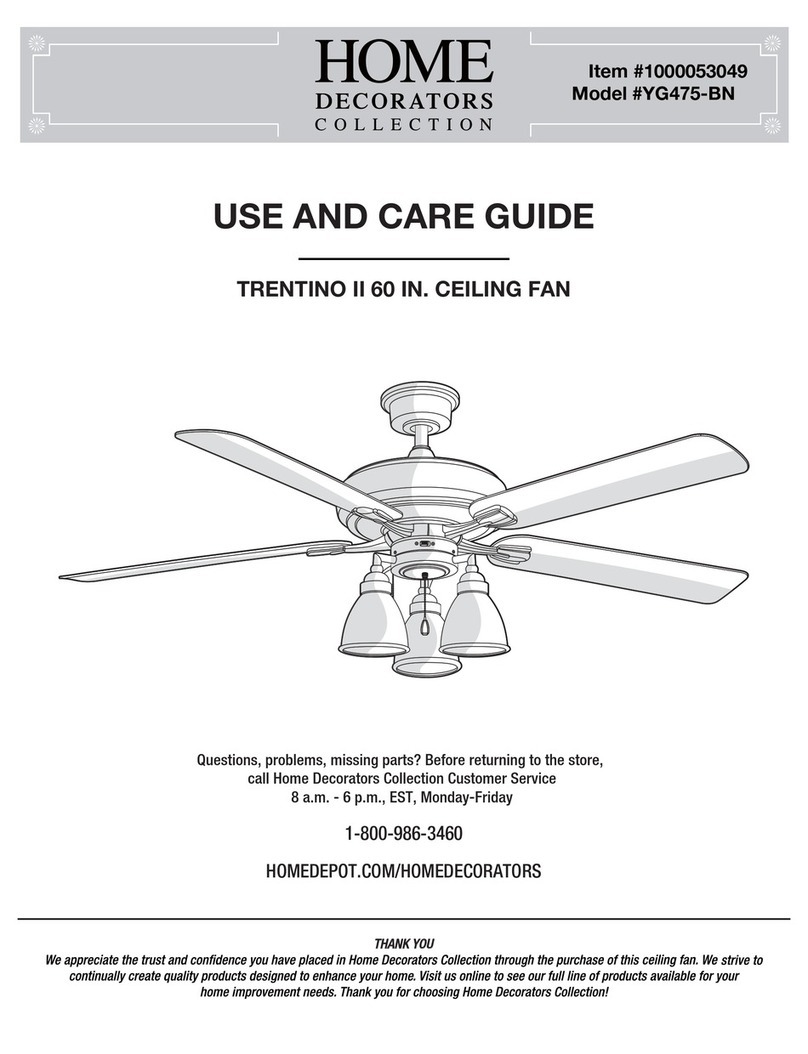 HOME
DECORATORS
COLLECTION

Item #1000053049
Model #YG475-BN

USE AND CARE GUIDE

TRENTINO II 60 IN. CEILING FAN

Questions, problems, missing parts? Before returning to the store, call Home Decorators Collection Customer Service
8 a.m. - 6 p.m., EST, Monday-Friday

1-800-986-3460

HOMEDEPOT.COM/HOMEDECORATORS

THANK YOU
We appreciate the trust and confidence you have placed in Home Decorators Collection through the purchase of this ceiling fan. We strive to continually create quality products designed to enhance your home. Visit us online to see our full line of products available for your home improvement needs. Thank you for choosing Home Decorators Collection!